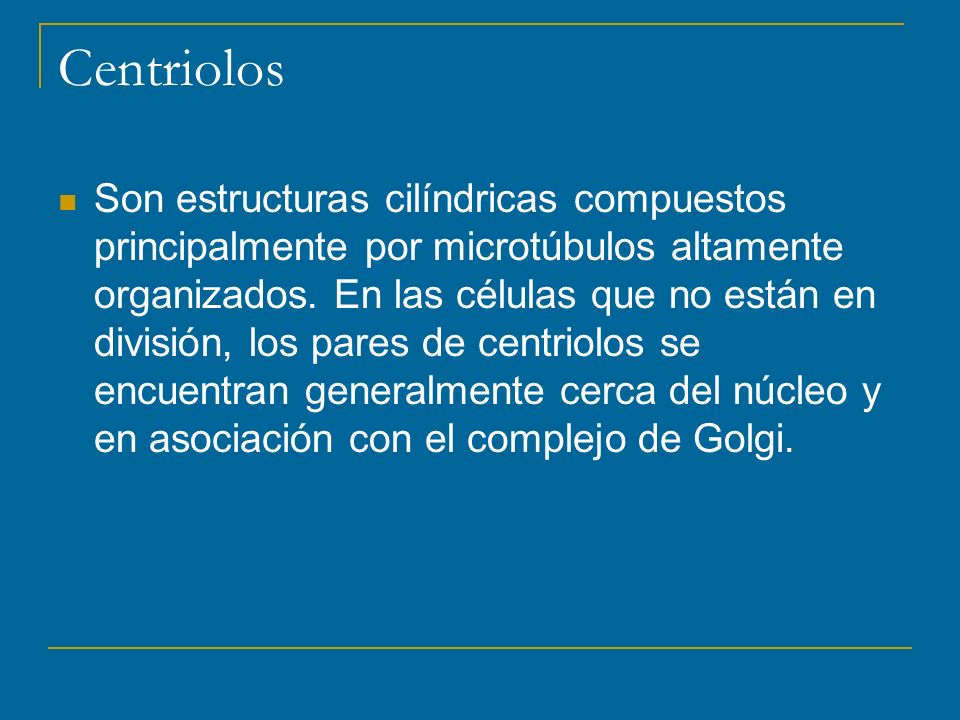 Centriolos

Son estructuras cilíndricas compuestos principalmente por microtúbulos altamente organizados. En las células que no están en división, los pares de centriolos se encuentran generalmente cerca del núcleo y en asociación con el complejo de Golgi.